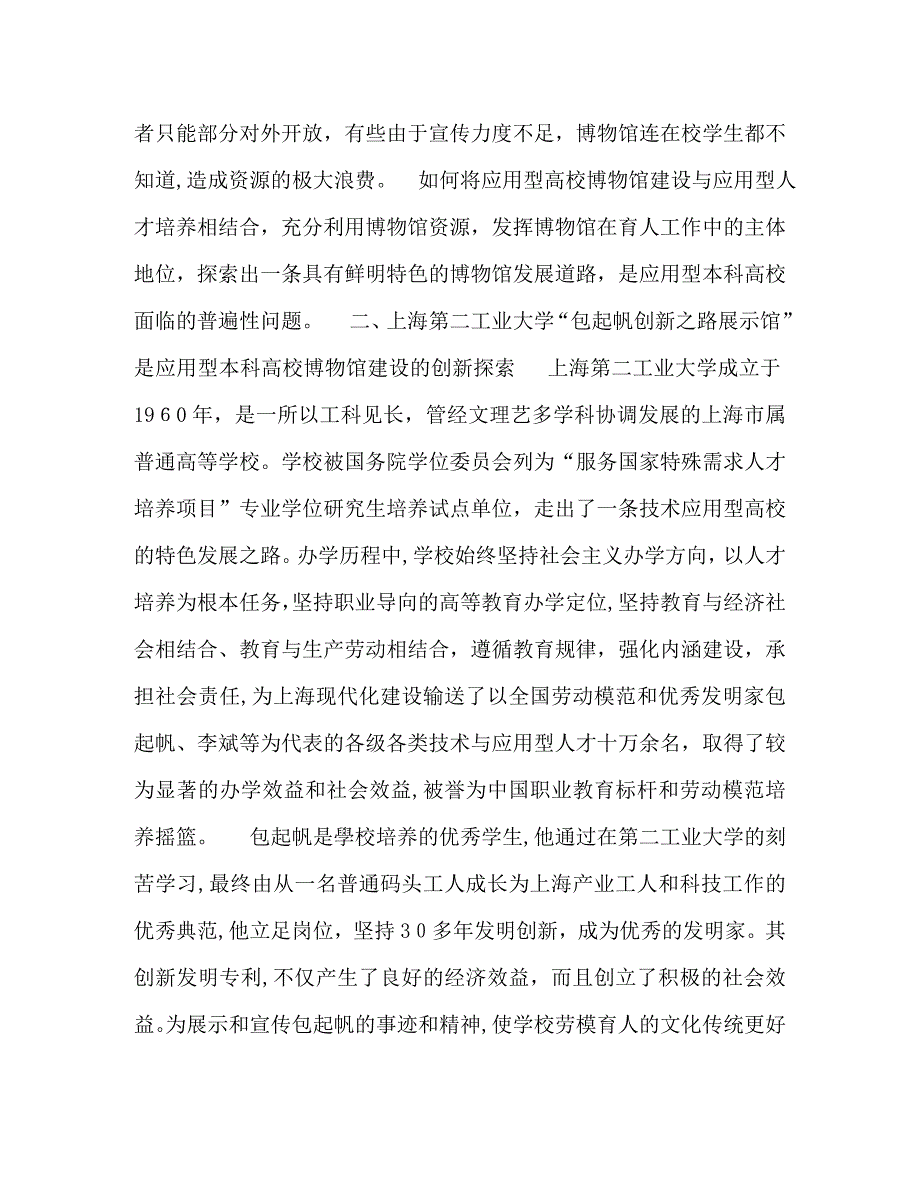 者只能部分对外开放，有些由于宣传力度不足，博物馆连在校学生都不知道,造成资源的极大浪费。　如何将应用型高校博物馆建设与应用型人才培养相结合，充分利用博物馆资源，发挥博物馆在育人工作中的主体地位，探索出一条具有鲜明特色的博物馆发展道路，是应用型本科高校面临的普遍性问题。　二、上海第二工业大学“包起帆创新之路展示馆”是应用型本科高校博物馆建设的创新探索　上海第二工业大学成立于1960年，是一所以工科见长，管经文理艺多学科协调发展的上海市属普通高等学校。学校被国务院学位委员会列为“服务国家特殊需求人才培养项目”专业学位研究生培养试点单位，走出了一条技术应用型高校的特色发展之路。办学历程中,学校始终坚持社会主义办学方向，以人才培养为根本任务,坚持职业导向的高等教育办学定位,坚持教育与经济社会相结合、教育与生产劳动相结合，遵循教育规律，强化内涵建设，承担社会责任，为上海现代化建设输送了以全国劳动模范和优秀发明家包起帆、李斌等为代表的各级各类技术与应用型人才十万余名，取得了较为显著的办学效益和社会效益,被誉为中国职业教育标杆和劳动模范培养摇篮。　包起帆是學校培养的优秀学生,他通过在第二工业大学的刻苦学习,最终由从一名普通码头工人成长为上海产业工人和科技工作的优秀典范,他立足岗位，坚持30多年发明创新，成为优秀的发明家。其创新发明专利,不仅产生了良好的经济效益，而且创立了积极的社会效益。为展示和宣传包起帆的事迹和精神,使学校劳模育人的文化传统更好